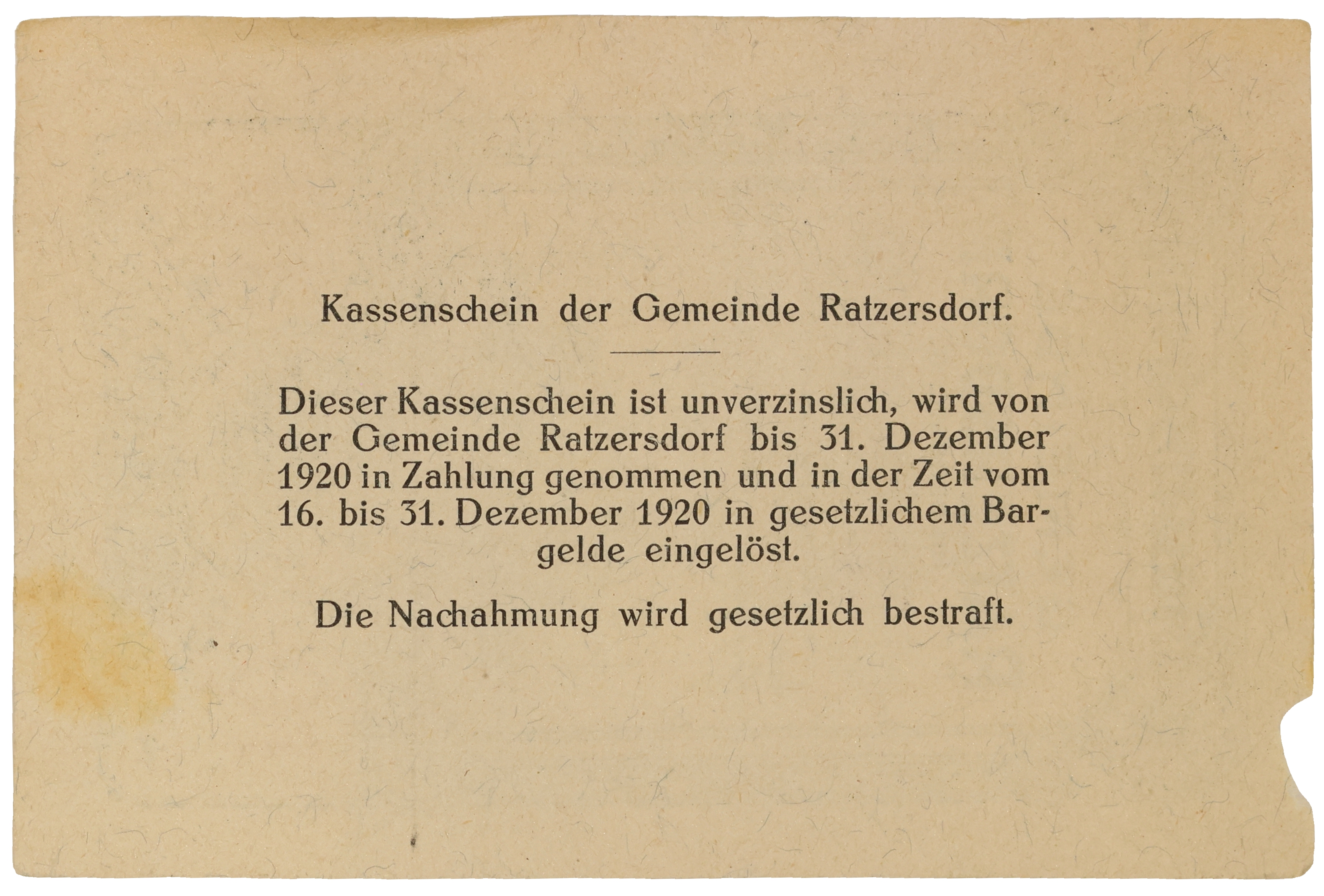 Kassenschein der Gemeinde Ratzersdorf.

Dieser Kassenschein ist unverzinslich, wird von der Gemeinde Ratzersdorf bis 31. Dezember 1920 in Zahlung genommen und in der Zeit vom 16. bis 31. Dezember 1920 in gesetzlichem Bargelde eingelöst.

Die Nachahmung wird gesetzlich bestraft.